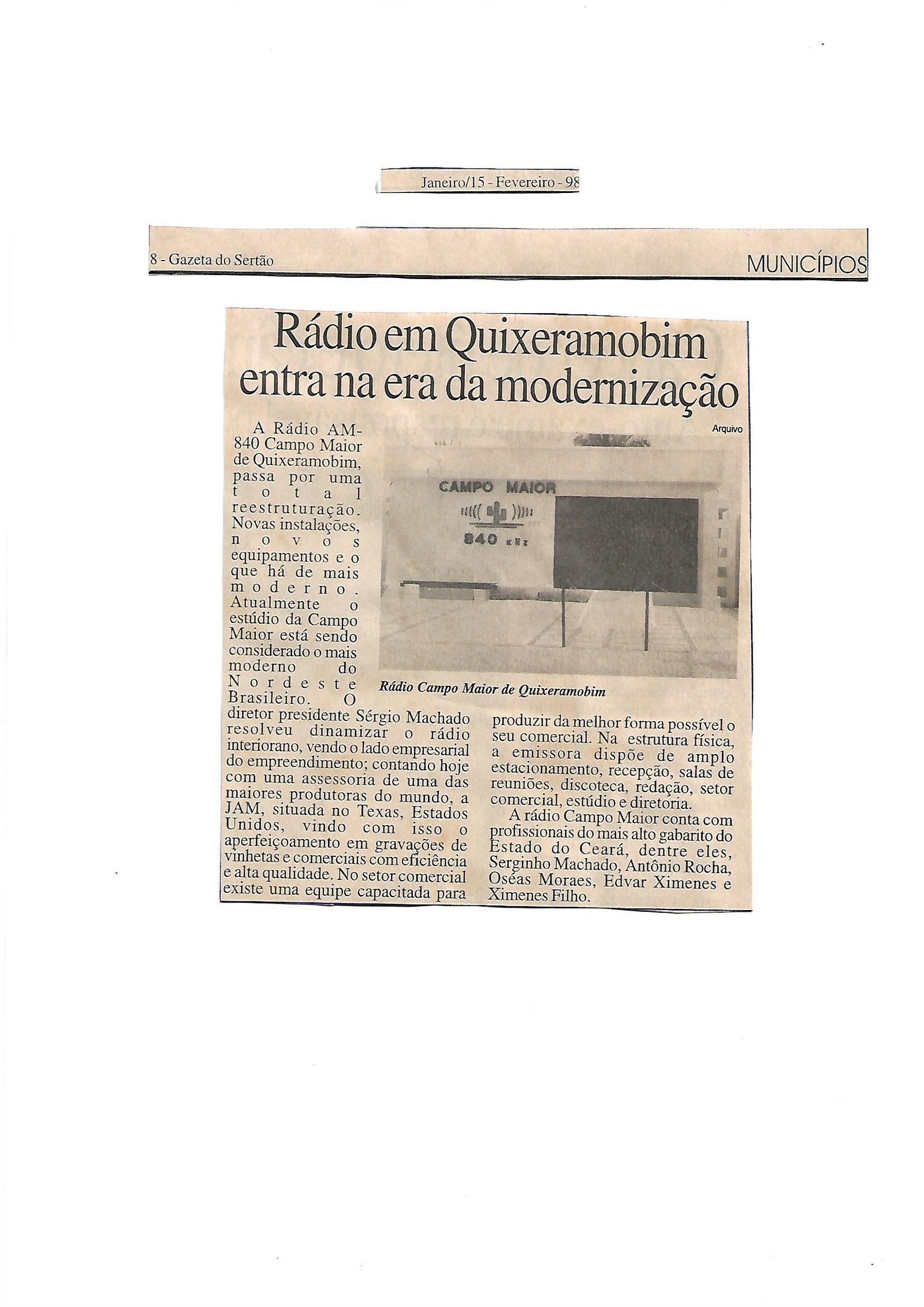 Janeiro/15 - Fevereiro - 98

8 - Gazeta do Sertão

MUNICÍPIOS

Rádio em Quixeramobim entra na era da modernização

Arquivo

CAMPO MAIOR

840 KHz

Rádio Campo Maior de Quixeramobim

A Rádio AM-840 Campo Maior de Quixeramobim, passa por uma total reestruturação. Novas instalações, novos equipamentos e o que há de mais moderno. Atualmente o estúdio da Campo Maior está sendo considerado o mais moderno do Nordeste Brasileiro. O diretor presidente Sérgio Machado resolveu dinamizar o rádio interiorano, vendo o lado empresarial do empreendimento; contando hoje com uma assessoria de uma das maiores produtoras do mundo, a JAM, situada no Texas, Estados Unidos, vindo com isso o aperfeiçoamento em gravações de vinhetas e comerciais com eficiência e alta qualidade. No setor comercial existe uma equipe capacitada para produzir da melhor forma possível o seu comercial. Na estrutura física, a emissora dispõe de amplo estacionamento, recepção, salas de reuniões, discoteca, redação, setor comercial, estúdio e diretoria.

A rádio Campo Maior conta com profissionais do mais alto gabarito do Estado do Ceará, dentre eles, Serginho Machado, Antônio Rocha, Oséas Moraes, Edvar Ximenes e Ximenes Filho.